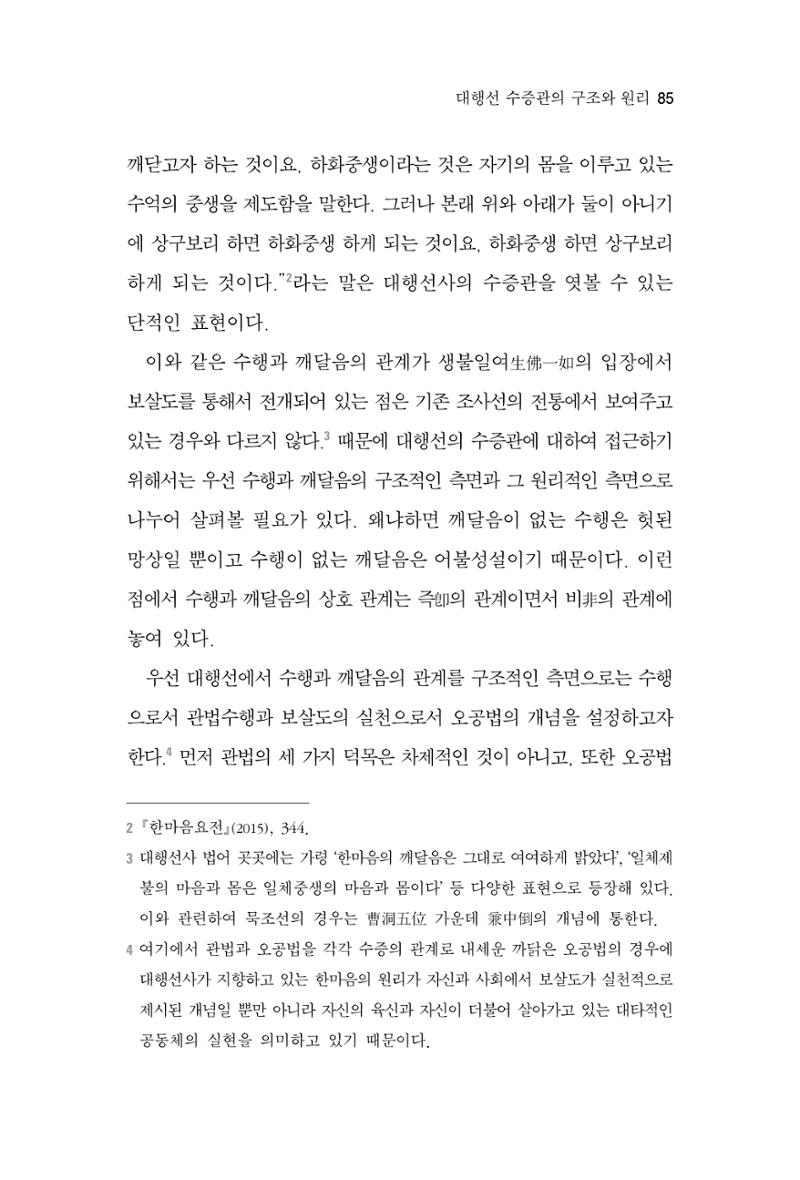 대행선 수증관의 구조와 원리 85

깨닫고자 하는 것이요, 하화중생이라는 것은 자기의 몸을 이루고 있는 수억의 중생을 제도함을 말한다. 그러나 본래 위와 아래가 둘이 아니기에 상구보리 하면 하화중생 하게 되는 것이요, 하화중생 하면 상구보리 하게 되는 것이다."$^{2}$라는 말은 대행선사의 수증관을 엿볼 수 있는 단적인 표현이다.

이와 같은 수행과 깨달음의 관계가 생불일여生佛一如의 입장에서 보살도를 통해서 전개되어 있는 점은 기존 조사선의 전통에서 보여주고 있는 경우와 다르지 않다.$^{3}$ 때문에 대행선의 수증관에 대하여 접근하기 위해서는 우선 수행과 깨달음의 구조적인 측면과 그 원리적인 측면으로 나누어 살펴볼 필요가 있다. 왜냐하면 깨달음이 없는 수행은 헛된 망상일 뿐이고 수행이 없는 깨달음은 어불성설이기 때문이다. 이런 점에서 수행과 깨달음의 상호 관계는 즉卽의 관계이면서 비非의 관계에 놓여 있다.

우선 대행선에서 수행과 깨달음의 관계를 구조적인 측면으로는 수행으로서 관법수행과 보살도의 실천으로서 오공법의 개념을 설정하고자 한다.$^{4}$ 먼저 관법의 세 가지 덕목은 차제적인 것이 아니고, 또한 오공법

2 『한마음요전』(2015), 344.

3 대행선사 법어 곳곳에는 가령 '한마음의 깨달음은 그대로 여여하게 밝았다', '일체제불의 마음과 몸은 일체중생의 마음과 몸이다' 등 다양한 표현으로 등장해 있다. 이와 관련하여 묵조선의 경우는 曹洞五位 가운데 兼中倒의 개념에 통한다.

4 여기에서 관법과 오공법을 각각 수증의 관계로 내세운 까닭은 오공법의 경우에 대행선사가 지향하고 있는 한마음의 원리가 자신과 사회에서 보살도가 실천적으로 제시된 개념일 뿐만 아니라 자신의 육신과 자신이 더불어 살아가고 있는 대타적인 공동체의 실현을 의미하고 있기 때문이다.